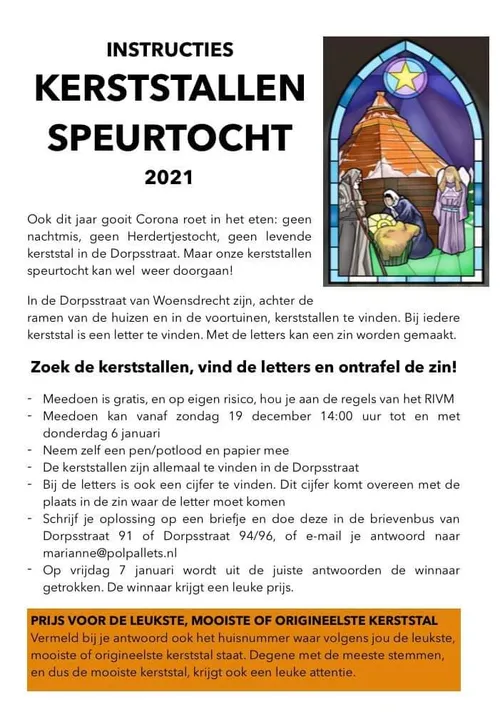 INSTRUCTIES
KERSTSTALLEN SPEURTOCHT
2021

Ook dit jaar gooit Corona roet in het eten: geen nachtmis, geen Herdertjestocht, geen levende kerststal in de Dorpsstraat. Maar onze kerststallen speurtocht kan wel weer doorgaan!

In de Dorpsstraat van Woensdrecht zijn, achter de ramen van de huizen en in de voortuinen, kerststallen te vinden. Bij iedere kerststal is een letter te vinden. Met de letters kan een zin worden gemaakt.

Zoek de kerststallen, vind de letters en ontrafel de zin!

- Meedoen is gratis, en op eigen risico, hou je aan de regels van het RIVM
- Meedoen kan vanaf zondag 19 december 14:00 uur tot en met donderdag 6 januari
- Neem zelf een pen/potlood en papier mee
- De kerststallen zijn allemaal te vinden in de Dorpsstraat
- Bij de letters is ook een cijfer te vinden. Dit cijfer komt overeen met de plaats in de zin waar de letter moet komen
- Schrijf je oplossing op een briefje en doe deze in de brievenbus van Dorpsstraat 91 of Dorpsstraat 94/96, of e-mail je antwoord naar marianne@polpallets.nl
- Op vrijdag 7 januari wordt uit de juiste antwoorden de winnaar getrokken. De winnaar krijgt een leuke prijs.

PRIJS VOOR DE LEUKSTE, MOOISTE OF ORIGINEELSTE KERSTSTAL
Vermeld bij je antwoord ook het huisnummer waar volgens jou de leukste, mooiste of origineelste kerststal staat. Degene met de meeste stemmen, en dus de mooiste kerststal, krijgt ook een leuke attentie.